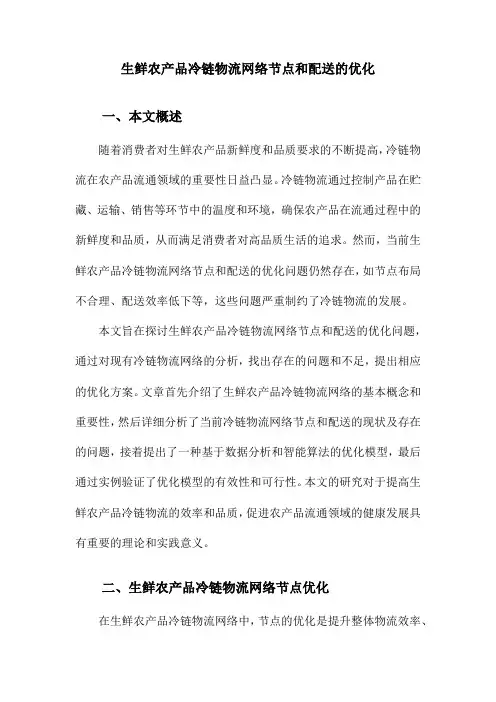 生鲜农产品冷链物流网络节点和配送的优化

一、本文概述

随着消费者对生鲜农产品新鲜度和品质要求的不断提高，冷链物流在农产品流通领域的重要性日益凸显。冷链物流通过控制产品在贮藏、运输、销售等环节中的温度和环境，确保农产品在流通过程中的新鲜度和品质，从而满足消费者对高品质生活的追求。然而，当前生鲜农产品冷链物流网络节点和配送的优化问题仍然存在，如节点布局不合理、配送效率低下等，这些问题严重制约了冷链物流的发展。

本文旨在探讨生鲜农产品冷链物流网络节点和配送的优化问题，通过对现有冷链物流网络的分析，找出存在的问题和不足，提出相应的优化方案。文章首先介绍了生鲜农产品冷链物流网络的基本概念和重要性，然后详细分析了当前冷链物流网络节点和配送的现状及存在的问题，接着提出了一种基于数据分析和智能算法的优化模型，最后通过实例验证了优化模型的有效性和可行性。本文的研究对于提高生鲜农产品冷链物流的效率和品质，促进农产品流通领域的健康发展具有重要的理论和实践意义。

二、生鲜农产品冷链物流网络节点优化

在生鲜农产品冷链物流网络中，节点的优化是提升整体物流效率、